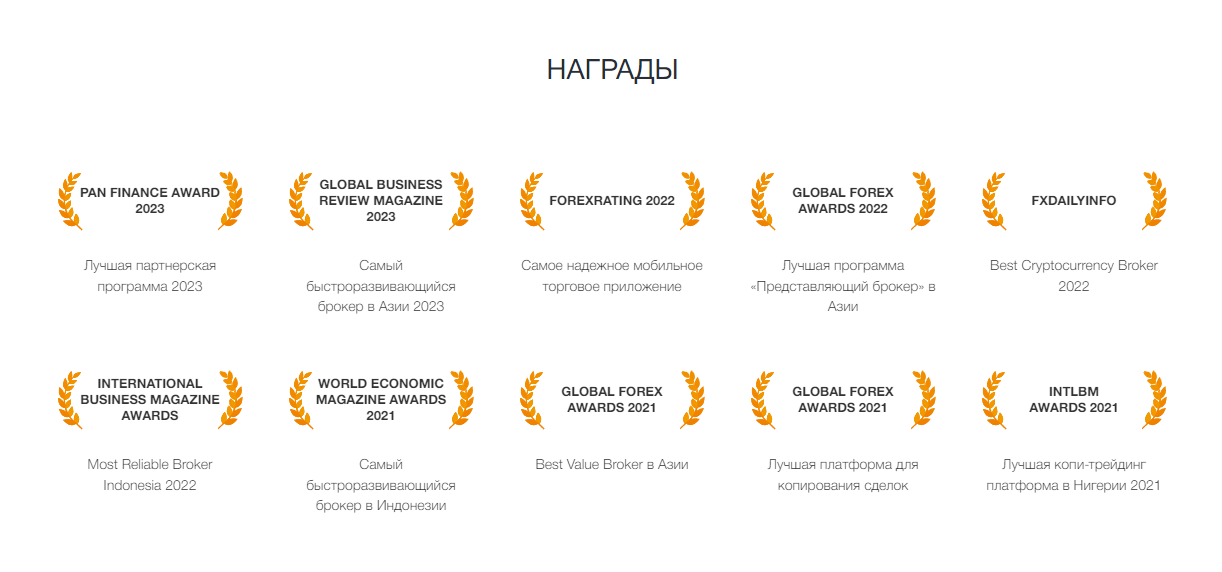 НАГРАДЫ

PAN FINANCE AWARD 2023

Лучшая партнерская программа 2023

GLOBAL BUSINESS REVIEW MAGAZINE 2023

Самый быстроразвивающийся брокер в Азии 2023

FOREXRATING 2022

Самое надежное мобильное торговое приложение

GLOBAL FOREX AWARDS 2022

Лучшая программа «Представляющий брокер» в Азии

FXDAILYINFO

Best Cryptocurrency Broker 2022

INTERNATIONAL BUSINESS MAGAZINE AWARDS

Most Reliable Broker Indonesia 2022

WORLD ECONOMIC MAGAZINE AWARDS 2021

Самый быстроразвивающийся брокер в Индонезии

GLOBAL FOREX AWARDS 2021

Best Value Broker в Азии

GLOBAL FOREX AWARDS 2021

Лучшая платформа для копирования сделок

INTLBM AWARDS 2021

Лучшая копи-трейдинг платформа в Нигерии 2021